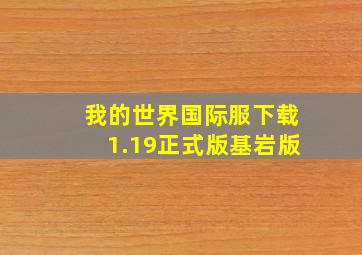 我的世界国际服下载
1.19正式版基岩版